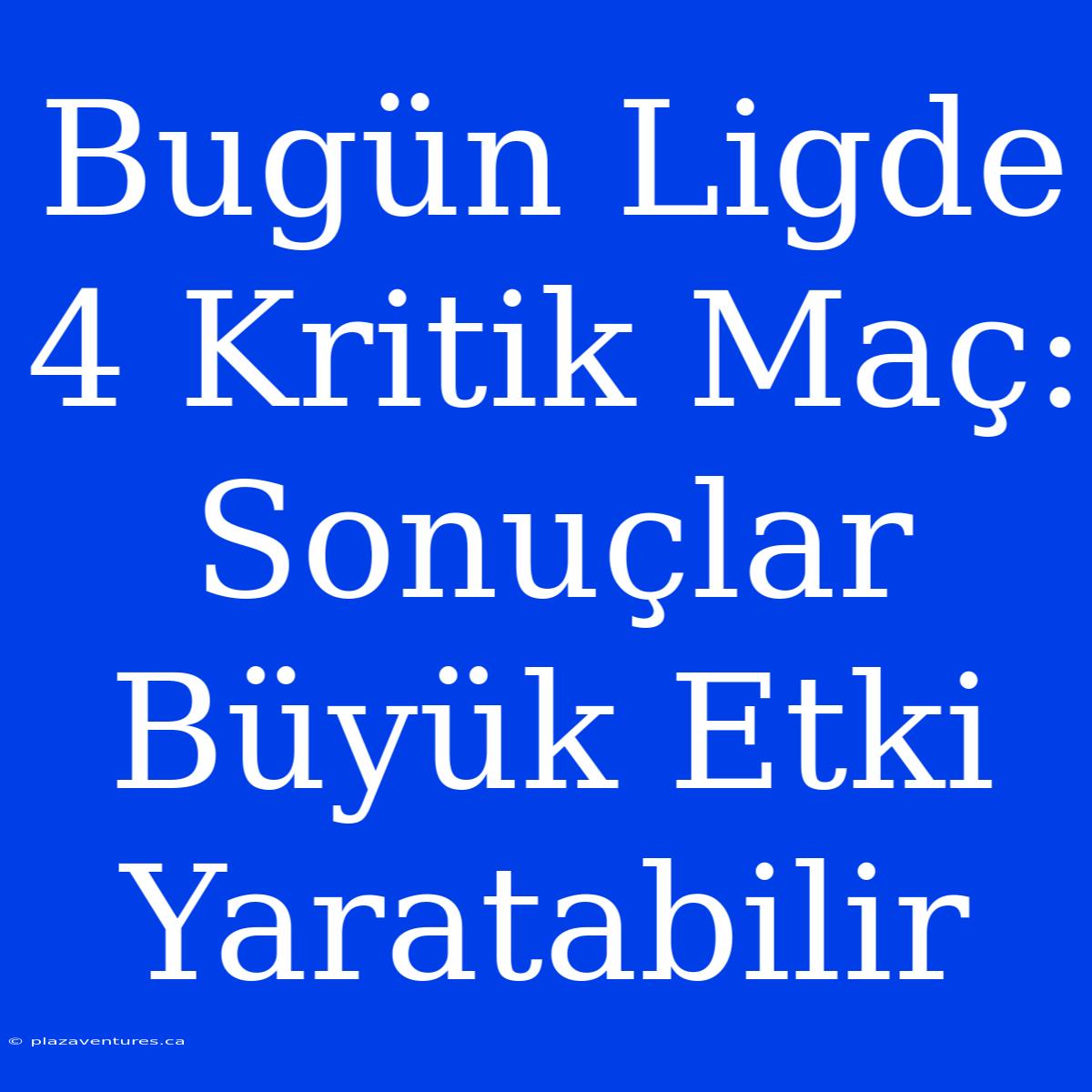 Bugün Ligde 4 Kritik Maç: Sonuçlar Büyük Etki Yaratabilir

© plazaventures.ca